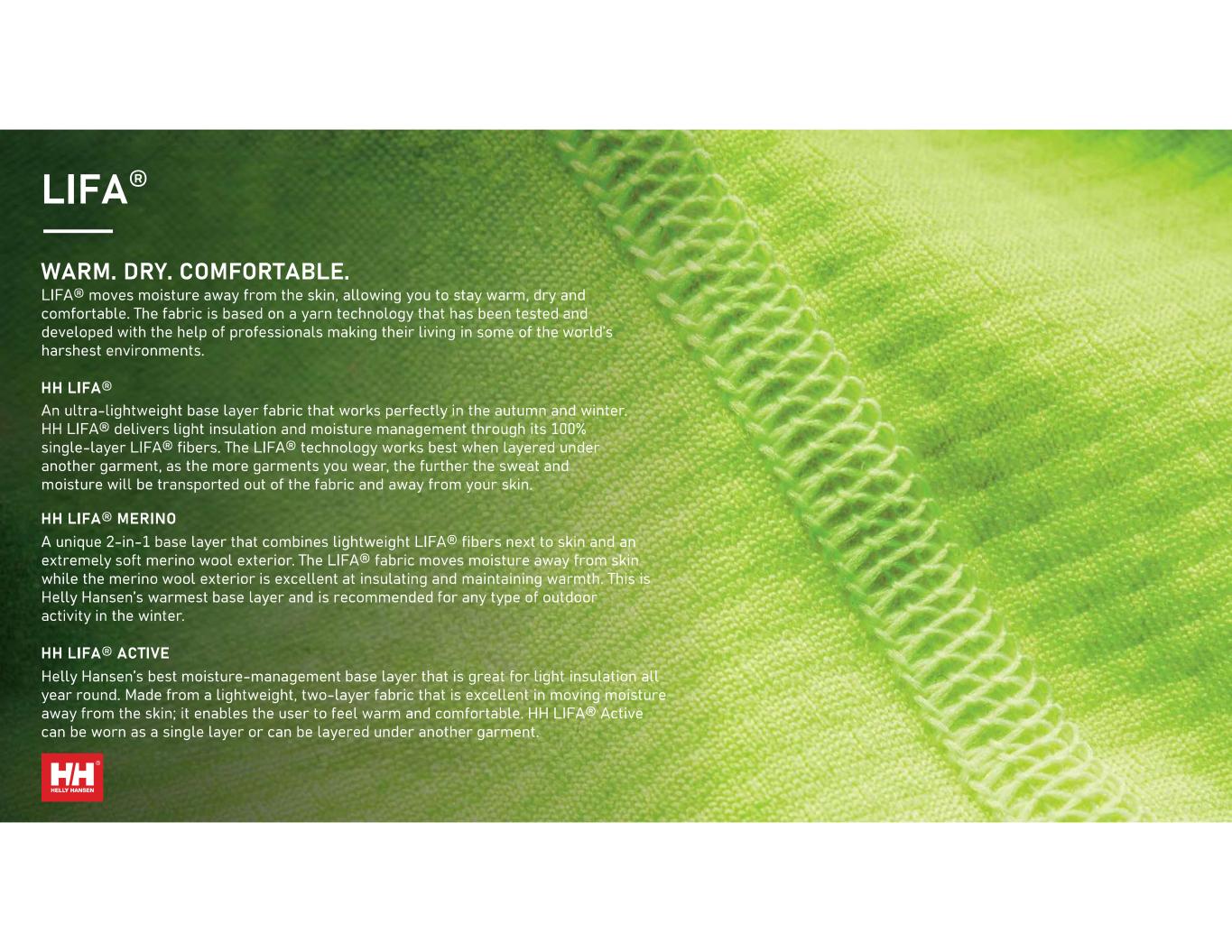 LIFA®

WARM. DRY. COMFORTABLE.

LIFA® moves moisture away from the skin, allowing you to stay warm, dry and comfortable. The fabric is based on a yarn technology that has been tested and developed with the help of professionals making their living in some of the world's harshest environments.

HH LIFA®

An ultra-lightweight base layer fabric that works perfectly in the autumn and winter. HH LIFA® delivers light insulation and moisture management through its 100% single-layer LIFA® fibers. The LIFA® technology works best when layered under another garment, as the more garments you wear, the further the sweat and moisture will be transported out of the fabric and away from your skin.

HH LIFA® MERINO

A unique 2-in-1 base layer that combines lightweight LIFA® fibers next to skin and an extremely soft merino wool exterior. The LIFA® fabric moves moisture away from skin while the merino wool exterior is excellent at insulating and maintaining warmth. This is Helly Hansen's warmest base layer and is recommended for any type of outdoor activity in the winter.

HH LIFA® ACTIVE

Helly Hansen's best moisture-management base layer that is great for light insulation all year round. Made from a lightweight, two-layer fabric that is excellent in moving moisture away from the skin; it enables the user to feel warm and comfortable. HH LIFA® Active can be worn as a single layer or can be layered under another garment.

HH®
HELLY HANSEN